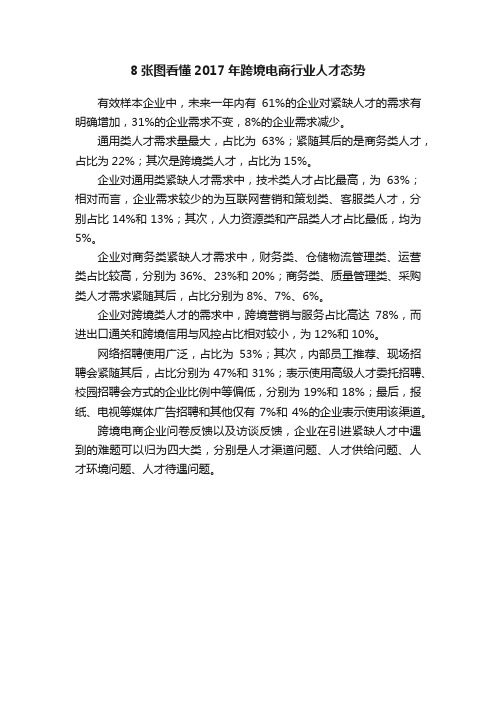 8 张图看懂 2017 年跨境电商行业人才态势

有效样本企业中，未来一年内有 61%的企业对紧缺人才的需求有明确增加，31%的企业需求不变，8%的企业需求减少。

通用类人才需求量最大，占比为 63%；紧随其后的是商务类人才，占比为 22%；其次是跨境类人才，占比为 15%。

企业对通用类紧缺人才需求中，技术类人才占比最高，为 63%；相对而言，企业需求较少的为互联网营销和策划类、客服类人才，分别占比 14%和 13%；其次，人力资源类和产品类人才占比最低，均为 5%。

企业对商务类紧缺人才需求中，财务类、仓储物流管理类、运营类占比较高，分别为 36%、23%和 20%；商务类、质量管理类、采购类人才需求紧随其后，占比分别为 8%、7%、6%。

企业对跨境类人才的需求中，跨境营销与服务占比高达 78%，而进出口通关和跨境信用与风控占比相对较小，为 12%和 10%。

网络招聘使用广泛，占比为 53%；其次，内部员工推荐、现场招聘会紧随其后，占比分别为 47%和 31%；表示使用高级人才委托招聘、校园招聘会方式的企业比例中等偏低，分别为 19%和 18%；最后，报纸、电视等媒体广告招聘和其他仅有 7%和 4%的企业表示使用该渠道。

跨境电商企业问卷反馈以及访谈反馈，企业在引进紧缺人才中遇到的难题可以归为四大类，分别是人才渠道问题、人才供给问题、人才环境问题、人才待遇问题。